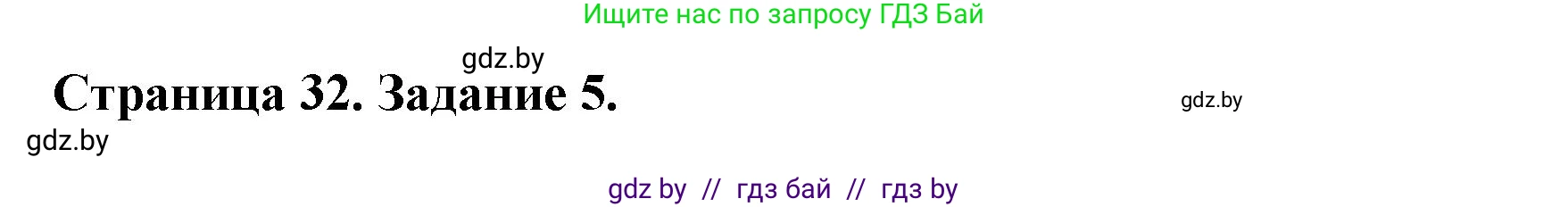 Ищите нас по запросу ГДЗ Бай

gdz.by

Страница 32. Задание 5.

gdz.by

gdz.by

gdz by // гдз бай // гдз by